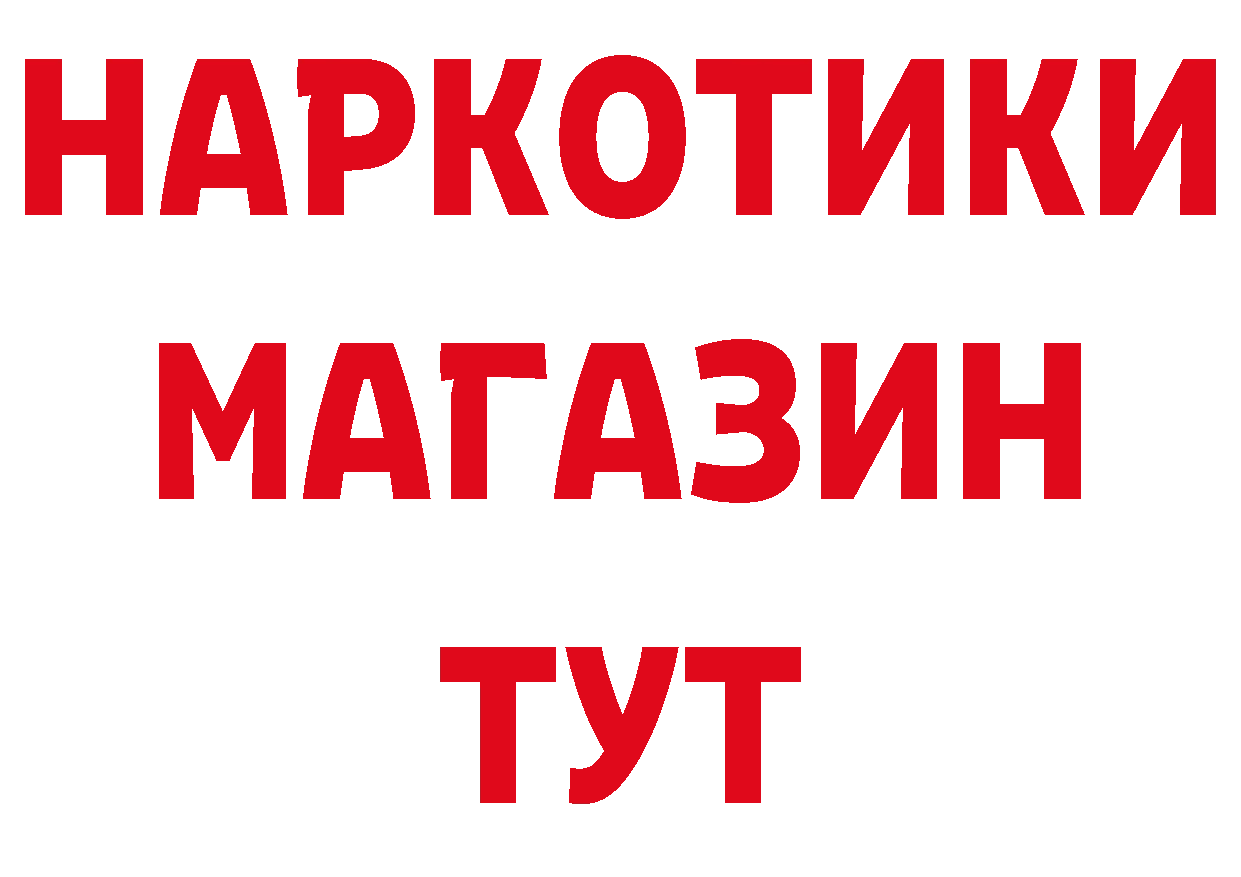 НАРКОТИКИ
МАГАЗИН
ТУТ